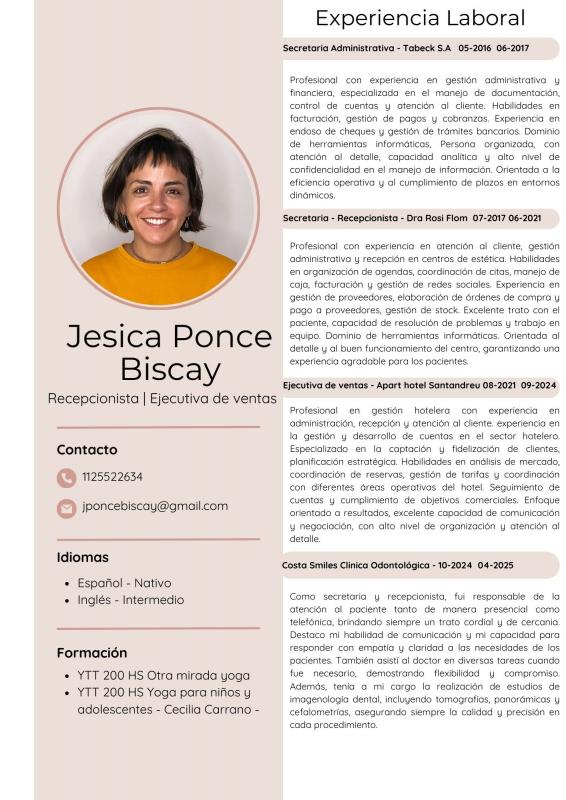 Jesica Ponce Biscay

Recepcionista | Ejecutiva de ventas

Contacto

1125522634

jponcebiscay@gmail.com

Idiomas

- Español - Nativo
- Inglés - Intermedio

Formación

- YTT 200 HS Otra mirada yoga
- YTT 200 HS Yoga para niños y adolescentes - Cecilia Carrano -

Experiencia Laboral

Secretaria Administrativa - Tabeck S.A 05-2016 06-2017

Profesional con experiencia en gestión administrativa y financiera, especializada en el manejo de documentación, control de cuentas y atención al cliente. Habilidades en facturación, gestión de pagos y cobranzas. Experiencia en endoso de cheques y gestión de trámites bancarios. Dominio de herramientas informáticas, Persona organizada, con atención al detalle, capacidad analítica y alto nivel de confidencialidad en el manejo de información. Orientada a la eficiencia operativa y al cumplimiento de plazos en entornos dinámicos.

Secretaria - Recepcionista - Dra Rosi Flom 07-2017 06-2021

Profesional con experiencia en atención al cliente, gestión administrativa y recepción en centros de estética. Habilidades en organización de agendas, coordinación de citas, manejo de caja, facturación y gestión de redes sociales. Experiencia en gestión de proveedores, elaboración de órdenes de compra y pago a proveedores, gestión de stock. Excelente trato con el paciente, capacidad de resolución de problemas y trabajo en equipo. Dominio de herramientas informáticas. Orientada al detalle y al buen funcionamiento del centro, garantizando una experiencia agradable para los pacientes.

Ejecutiva de ventas - Apart hotel Santandreu 08-2021 09-2024

Profesional en gestión hotelera con experiencia en administración, recepción y atención al cliente. experiencia en la gestión y desarrollo de cuentas en el sector hotelero. Especializado en la captación y fidelización de clientes, planificación estratégica. Habilidades en análisis de mercado, coordinación de reservas, gestión de tarifas y coordinación con diferentes áreas operativas del hotel. Seguimiento de cuentas y cumplimiento de objetivos comerciales. Enfoque orientado a resultados, excelente capacidad de comunicación y negociación, con alto nivel de organización y atención al detalle.

Costa Smiles Clinica Odontológica - 10-2024 04-2025

Como secretaria y recepcionista, fui responsable de la atención al paciente tanto de manera presencial como telefónica, brindando siempre un trato cordial y de cercanía. Destaco mi habilidad de comunicación y mi capacidad para responder con empatía y claridad a las necesidades de los pacientes. También asistí al doctor en diversas tareas cuando fue necesario, demostrando flexibilidad y compromiso. Además, tenía a mi cargo la realización de estudios de imagenología dental, incluyendo tomografías, panorámicas y cefalometrías, asegurando siempre la calidad y precisión en cada procedimiento.